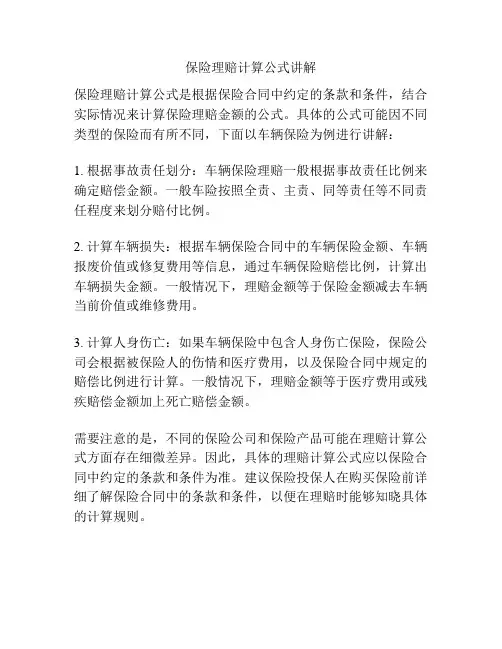 保险理赔计算公式讲解

保险理赔计算公式是根据保险合同中约定的条款和条件，结合实际情况来计算保险理赔金额的公式。具体的公式可能因不同类型的保险而有所不同，下面以车辆保险为例进行讲解：

1. 根据事故责任划分：车辆保险理赔一般根据事故责任比例来确定赔偿金额。一般车险按照全责、主责、同等责任等不同责任程度来划分赔付比例。

2. 计算车辆损失：根据车辆保险合同中的车辆保险金额、车辆报废价值或修复费用等信息，通过车辆保险赔偿比例，计算出车辆损失金额。一般情况下，理赔金额等于保险金额减去车辆当前价值或维修费用。

3. 计算人身伤亡：如果车辆保险中包含人身伤亡保险，保险公司会根据被保险人的伤情和医疗费用，以及保险合同中规定的赔偿比例进行计算。一般情况下，理赔金额等于医疗费用或残疾赔偿金额加上死亡赔偿金额。

需要注意的是，不同的保险公司和保险产品可能在理赔计算公式方面存在细微差异。因此，具体的理赔计算公式应以保险合同中约定的条款和条件为准。建议保险投保人在购买保险前详细了解保险合同中的条款和条件，以便在理赔时能够知晓具体的计算规则。